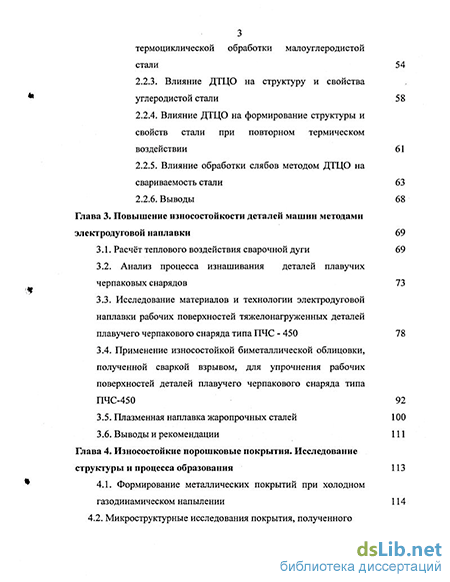 3

термоциклической обработки малоуглеродистой стали 54

2.2.3. Влияние ДТЦО на структуру и свойства углеродистой стали 58

2.2.4. Влияние ДТЦО на формирование структуры и свойств стали при повторном термическом воздействии 61

2.2.5. Влияние обработки слябов методом ДТЦО на свариваемость стали 63

2.2.6. Выводы 68

Глава 3. Повышение износостойкости деталей машин методами электродуговой наплавки 69

3.1. Расчёт теплового воздействия сварочной дуги 69

3.2. Анализ процесса изнашивания деталей плавучих черпаковых снарядов 73

3.3. Исследование материалов и технологии электродуговой наплавки рабочих поверхностей тяжелонагруженных деталей плавучего черпакового снаряда типа ПЧС - 450 78

3.4. Применение износостойкой биметаллической облицовки, полученной сваркой взрывом, для упрочнения рабочих поверхностей деталей плавучего черпакового снаряда типа ПЧС-450 92

3.5. Плазменная наплавка жаропрочных сталей 100

3.6. Выводы и рекомендации 111

Глава 4. Износостойкие порошковые покрытия. Исследование структуры и процесса образования 113

4.1. Формирование металлических покрытий при холодном газодинамическом напылении 114

4.2. Микроструктурные исследования покрытия, полученного

dsLib.net
библиотека диссертаций